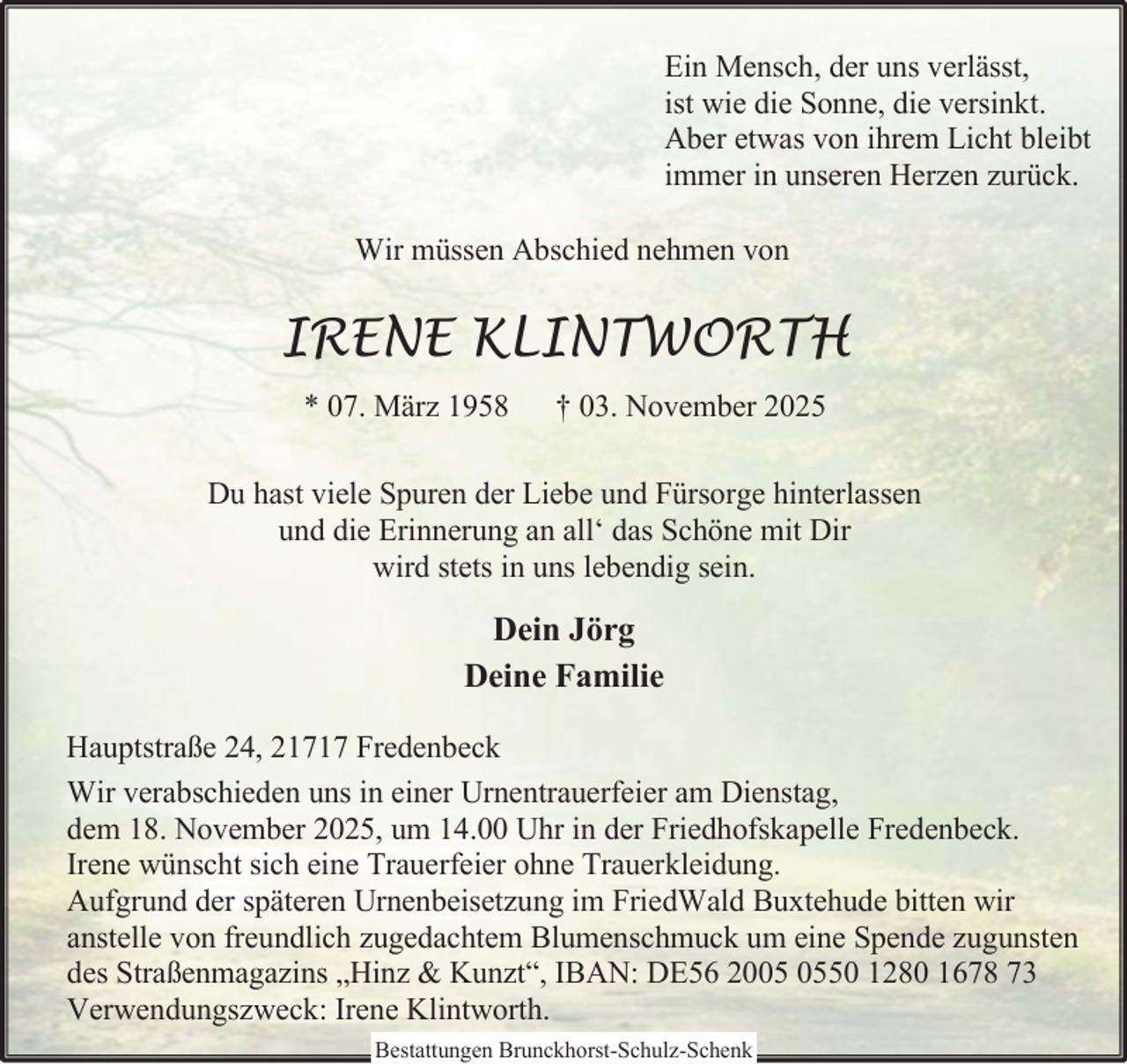 Ein Mensch, der uns verlässt,
ist wie die Sonne, die versinkt.
Aber etwas von ihrem Licht bleibt
immer in unseren Herzen zurück.

Wir müssen Abschied nehmen von

IRENE KLINTWORTH

* 07. März 1958 † 03. November 2025

Du hast viele Spuren der Liebe und Fürsorge hinterlassen
und die Erinnerung an all' das Schöne mit Dir
wird stets in uns lebendig sein.

Dein Jörg
Deine Familie

Hauptstraße 24, 21717 Fredenbeck

Wir verabschieden uns in einer Urnentrauerfeier am Dienstag, dem 18. November 2025, um 14.00 Uhr in der Friedhofskapelle Fredenbeck. Irene wünscht sich eine Trauerfeier ohne Trauerkleidung. Aufgrund der späteren Urnenbeisetzung im FriedWald Buxtehude bitten wir anstelle von freundlich zugedachtem Blumenschmuck um eine Spende zugunsten des Straßenmagazins „Hinz & Kunzt“, IBAN: DE56 2005 0550 1280 1678 73 Verwendungszweck: Irene Klintworth.

Bestattungen Brunckhorst-Schulz-Schenk